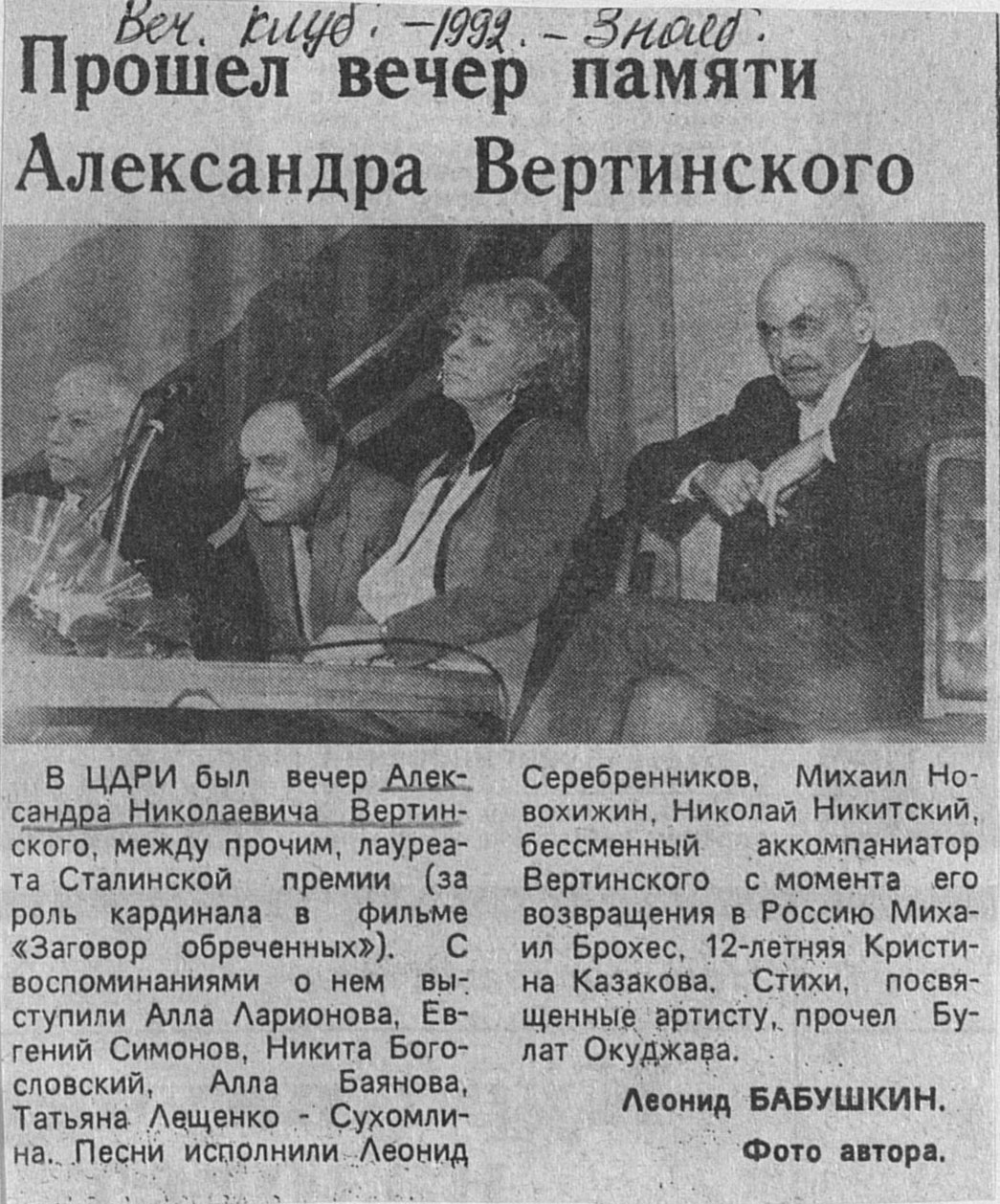 Веч. клуб. – 1992. – 3 нояб.

Прошел вечер памяти Александра Вертинского

В ЦДРИ был вечер Александра Николаевича Вертинского, между прочим, лауреата Сталинской премии (за роль кардинала в фильме «Заговор обреченных»). С воспоминаниями о нем выступили Алла Ларионова, Евгений Симонов, Никита Богословский, Алла Баянова, Татьяна Лещенко - Сухомлина. Песни исполнили Леонид Серебренников, Михаил Новохижин, Николай Никитский, бессменный аккомпаниатор Вертинского с момента его возвращения в Россию Михаил Брохес, 12-летняя Кристина Казакова. Стихи, посвященные артисту, прочел Булат Окуджава.

Леонид БАБУШКИН.

Фото автора.